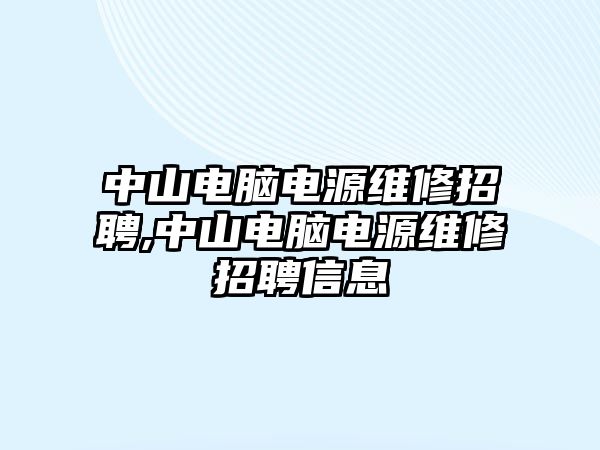 中山电脑电源维修招聘,中山电脑电源维修招聘信息